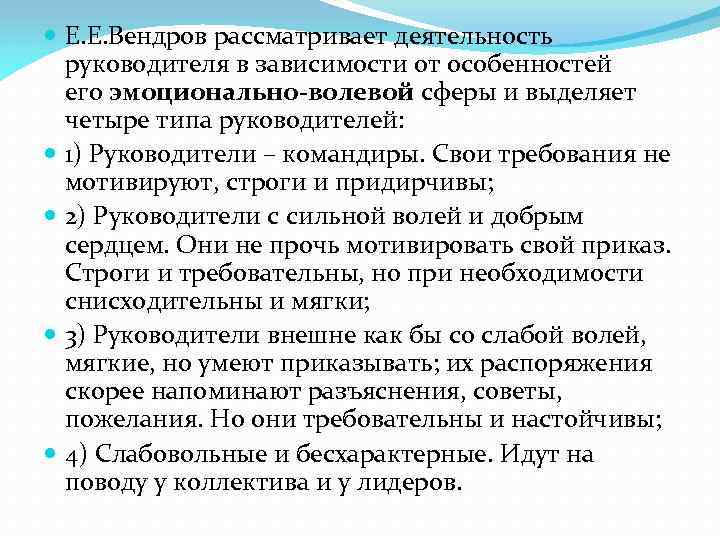 Е.Е.Вендров рассматривает деятельность руководителя в зависимости от особенностей его эмоционально-волевой сферы и выделяет четыре типа руководителей:

1) Руководители – командиры. Свои требования не мотивируют, строги и придирчивы;

2) Руководители с сильной волей и добрым сердцем. Они не прочь мотивировать свой приказ. Строги и требовательны, но при необходимости снисходительны и мягки;

3) Руководители внешне как бы со слабой волей, мягкие, но умеют приказывать; их распоряжения скорее напоминают разъяснения, советы, пожелания. Но они требовательны и настойчивы;

4) Слабовольные и бесхарактерные. Идут на поводу у коллектива и у лидеров.